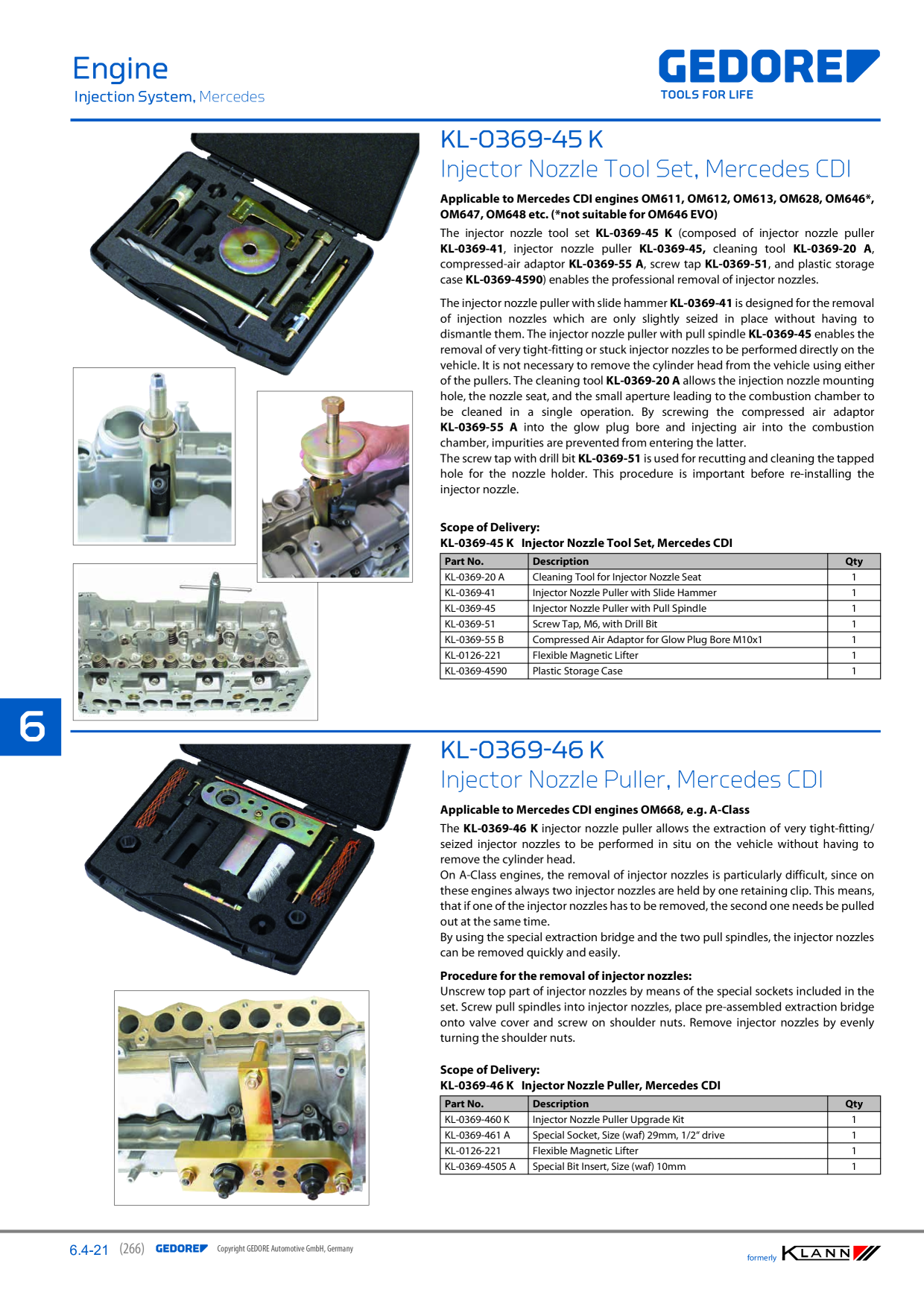 Engine
Injection System, Mercedes

GEDORE
TOOLS FOR LIFE

KL-0369-45 K
Injector Nozzle Tool Set, Mercedes CDI

Applicable to Mercedes CDI engines OM611, OM612, OM613, OM628, OM646*, OM647, OM648 etc. (*not suitable for OM646 EVO)

The injector nozzle tool set KL-0369-45 K (composed of injector nozzle puller KL-0369-41, injector nozzle puller KL-0369-45, cleaning tool KL-0369-20 A, compressed-air adaptor KL-0369-55 A, screw tap KL-0369-51, and plastic storage case KL-0369-4590) enables the professional removal of injector nozzles.

The injector nozzle puller with slide hammer KL-0369-41 is designed for the removal of injection nozzles which are only slightly seized in place without having to dismantle them. The injector nozzle puller with pull spindle KL-0369-45 enables the removal of very tight-fitting or stuck injector nozzles to be performed directly on the vehicle. It is not necessary to remove the cylinder head from the vehicle using either of the pullers. The cleaning tool KL-0369-20 A allows the injection nozzle mounting hole, the nozzle seat, and the small aperture leading to the combustion chamber to be cleaned in a single operation. By screwing the compressed air adaptor KL-0369-55 A into the glow plug bore and injecting air into the combustion chamber, impurities are prevented from entering the latter.
The screw tap with drill bit KL-0369-51 is used for recutting and cleaning the tapped hole for the nozzle holder. This procedure is important before re-installing the injector nozzle.

Scope of Delivery:
KL-0369-45 K Injector Nozzle Tool Set, Mercedes CDI

| Part No. | Description | Qty |
|---|---|---|
| KL-0369-20 A | Cleaning Tool for Injector Nozzle Seat | 1 |
| KL-0369-41 | Injector Nozzle Puller with Slide Hammer | 1 |
| KL-0369-45 | Injector Nozzle Puller with Pull Spindle | 1 |
| KL-0369-51 | Screw Tap, M6, with Drill Bit | 1 |
| KL-0369-55 B | Compressed Air Adaptor for Glow Plug Bore M10x1 | 1 |
| KL-0126-221 | Flexible Magnetic Lifter | 1 |
| KL-0369-4590 | Plastic Storage Case | 1 |

6

KL-0369-46 K
Injector Nozzle Puller, Mercedes CDI

Applicable to Mercedes CDI engines OM668, e.g. A-Class

The KL-0369-46 K injector nozzle puller allows the extraction of very tight-fitting/ seized injector nozzles to be performed in situ on the vehicle without having to remove the cylinder head.
On A-Class engines, the removal of injector nozzles is particularly difficult, since on these engines always two injector nozzles are held by one retaining clip. This means, that if one of the injector nozzles has to be removed, the second one needs be pulled out at the same time.
By using the special extraction bridge and the two pull spindles, the injector nozzles can be removed quickly and easily.

Procedure for the removal of injector nozzles:
Unscrew top part of injector nozzles by means of the special sockets included in the set. Screw pull spindles into injector nozzles, place pre-assembled extraction bridge onto valve cover and screw on shoulder nuts. Remove injector nozzles by evenly turning the shoulder nuts.

Scope of Delivery:
KL-0369-46 K Injector Nozzle Puller, Mercedes CDI

| Part No. | Description | Qty |
|---|---|---|
| KL-0369-460 K | Injector Nozzle Puller Upgrade Kit | 1 |
| KL-0369-461 A | Special Socket, Size (waf) 29mm, 1/2" drive | 1 |
| KL-0126-221 | Flexible Magnetic Lifter | 1 |
| KL-0369-4505 A | Special Bit Insert, Size (waf) 10mm | 1 |

6.4-21 (266) GEDORE Copyright GEDORE Automotive GmbH, Germany

formerly KLANN